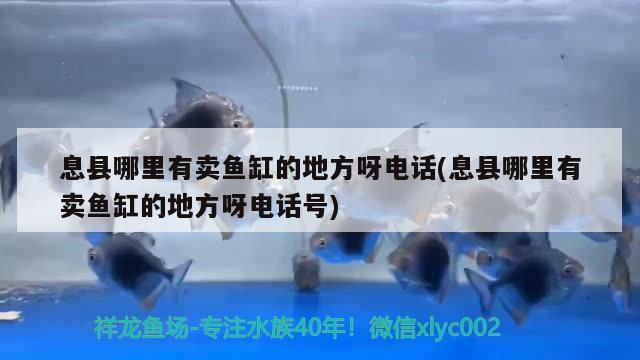 息县哪里有卖鱼缸的地方呀电话(息县哪里有卖鱼缸的地方呀电话号)

祥龙鱼场-专注水族40年！微信xlyc002